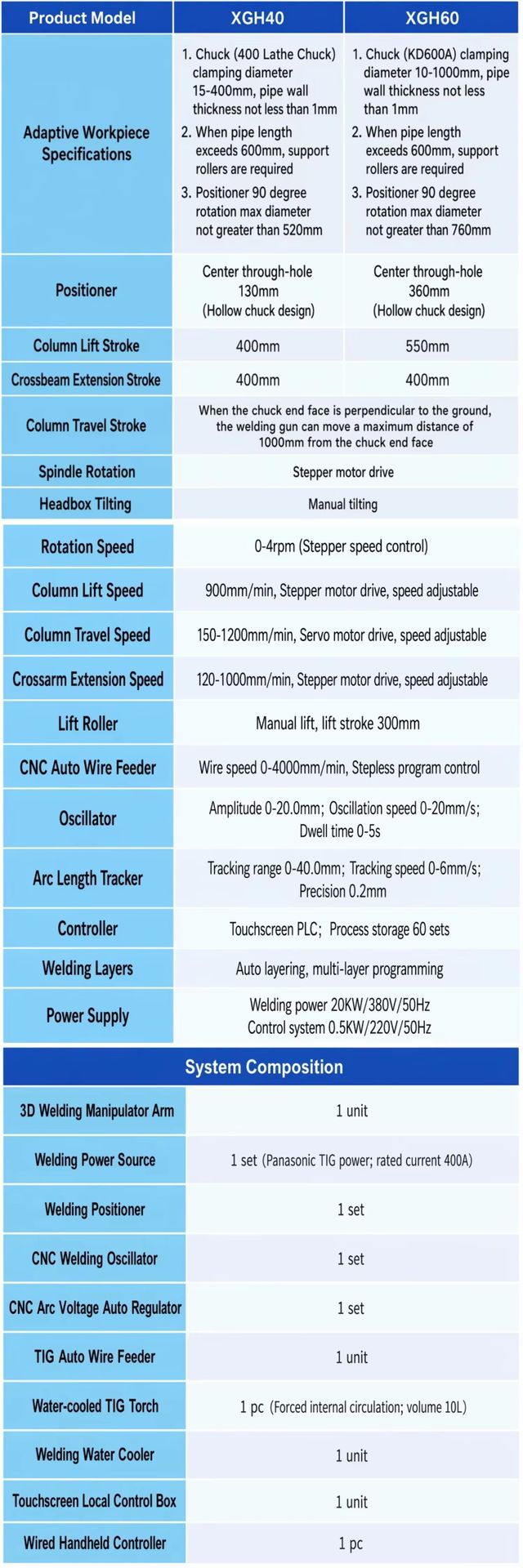 | Product Model | XGH40 | XGH60 |
|---|---|---|
| Adaptive Workpiece Specifications | 1. Chuck (400 Lathe Chuck) clamping diameter 15-400mm, pipe wall thickness not less than 1mm 2. When pipe length exceeds 600mm, support rollers are required 3. Positioner 90 degree rotation max diameter not greater than 520mm | 1. Chuck (KD600A) clamping diameter 10-1000mm, pipe wall thickness not less than 1mm 2. When pipe length exceeds 600mm, support rollers are required 3. Positioner 90 degree rotation max diameter not greater than 760mm |
| Positioner | Center through-hole 130mm (Hollow chuck design) | Center through-hole 360mm (Hollow chuck design) |
| Column Lift Stroke | 400mm | 550mm |
| Crossbeam Extension Stroke | 400mm | 400mm |
| Column Travel Stroke | When the chuck end face is perpendicular to the ground, the welding gun can move a maximum distance of 1000mm from the chuck end face | |
| Spindle Rotation | Stepper motor drive | |
| Headbox Tilting | Manual tilting | |
| Rotation Speed | 0-4rpm (Stepper speed control) | |
| Column Lift Speed | 900mm/min, Stepper motor drive, speed adjustable | |
| Column Travel Speed | 150-1200mm/min, Servo motor drive, speed adjustable | |
| Crossarm Extension Speed | 120-1000mm/min, Stepper motor drive, speed adjustable | |
| Lift Roller | Manual lift, lift stroke 300mm | |
| CNC Auto Wire Feeder | Wire speed 0-4000mm/min, Stepless program control | |
| Oscillator | Amplitude 0-20.0mm; Oscillation speed 0-20mm/s; Dwell time 0-5s | |
| Arc Length Tracker | Tracking range 0-40.0mm; Tracking speed 0-6mm/s; Precision 0.2mm | |
| Controller | Touchscreen PLC; Process storage 60 sets | |
| Welding Layers | Auto layering, multi-layer programming | |
| Power Supply | Welding power 20KW/380V/50Hz Control system 0.5KW/220V/50Hz | |

System Composition

| | |
|---|---|
| 3D Welding Manipulator Arm | 1 unit |
| Welding Power Source | 1 set (Panasonic TIG power; rated current 400A) |
| Welding Positioner | 1 set |
| CNC Welding Oscillator | 1 set |
| CNC Arc Voltage Auto Regulator | 1 set |
| TIG Auto Wire Feeder | 1 unit |
| Water-cooled TIG Torch | 1 pc (Forced internal circulation; volume 10L) |
| Welding Water Cooler | 1 unit |
| Touchscreen Local Control Box | 1 unit |
| Wired Handheld Controller | 1 pc |